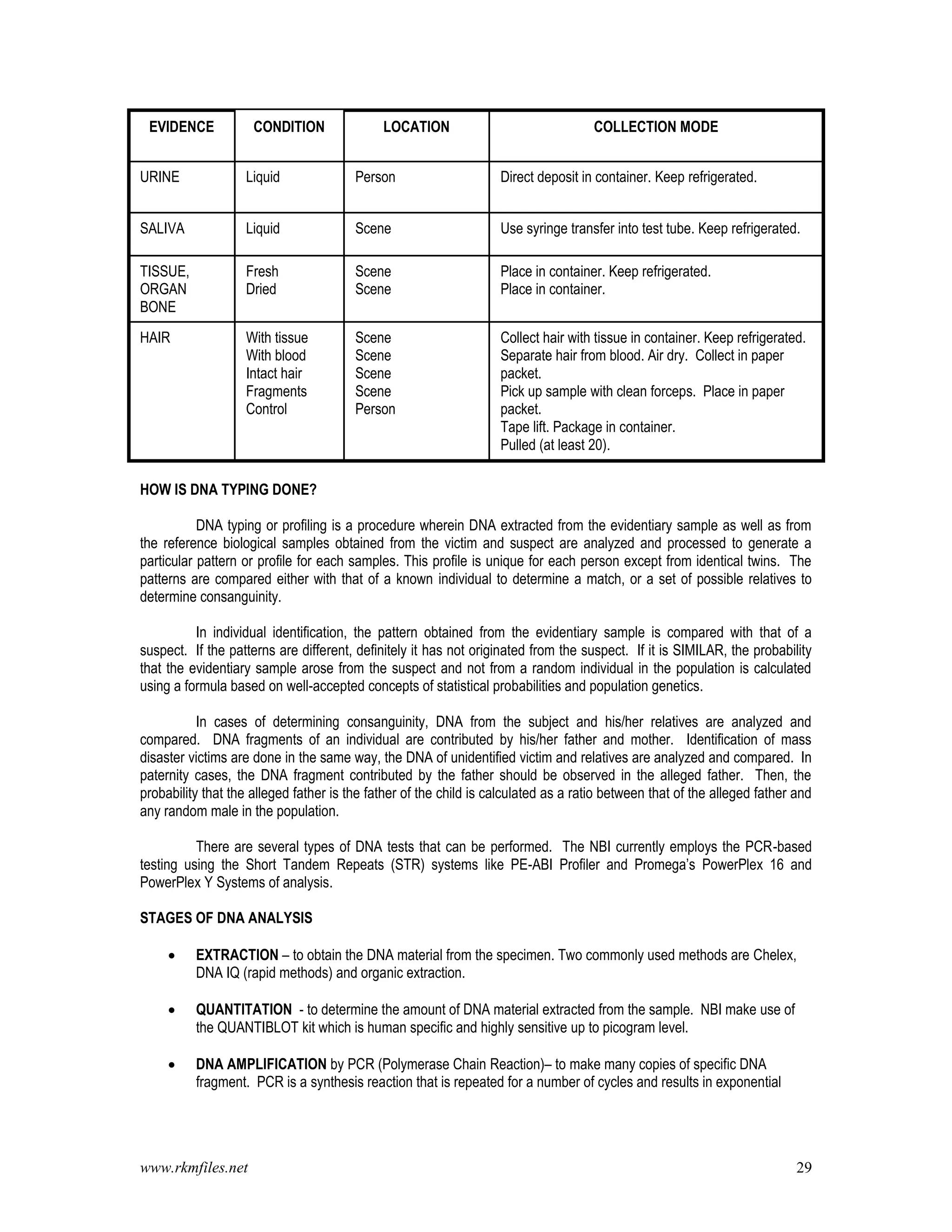 | EVIDENCE | CONDITION | LOCATION | COLLECTION MODE |
|---|---|---|---|
| URINE | Liquid | Person | Direct deposit in container. Keep refrigerated. |
| SALIVA | Liquid | Scene | Use syringe transfer into test tube. Keep refrigerated. |
| TISSUE, ORGAN BONE | Fresh Dried | Scene Scene | Place in container. Keep refrigerated. Place in container. |
| HAIR | With tissue With blood Intact hair Fragments Control | Scene Scene Scene Scene Person | Collect hair with tissue in container. Keep refrigerated. Separate hair from blood. Air dry. Collect in paper packet. Pick up sample with clean forceps. Place in paper packet. Tape lift. Package in container. Pulled (at least 20). |

HOW IS DNA TYPING DONE?

DNA typing or profiling is a procedure wherein DNA extracted from the evidentiary sample as well as from the reference biological samples obtained from the victim and suspect are analyzed and processed to generate a particular pattern or profile for each samples. This profile is unique for each person except from identical twins. The patterns are compared either with that of a known individual to determine a match, or a set of possible relatives to determine consanguinity.

In individual identification, the pattern obtained from the evidentiary sample is compared with that of a suspect. If the patterns are different, definitely it has not originated from the suspect. If it is SIMILAR, the probability that the evidentiary sample arose from the suspect and not from a random individual in the population is calculated using a formula based on well-accepted concepts of statistical probabilities and population genetics.

In cases of determining consanguinity, DNA from the subject and his/her relatives are analyzed and compared. DNA fragments of an individual are contributed by his/her father and mother. Identification of mass disaster victims are done in the same way, the DNA of unidentified victim and relatives are analyzed and compared. In paternity cases, the DNA fragment contributed by the father should be observed in the alleged father. Then, the probability that the alleged father is the father of the child is calculated as a ratio between that of the alleged father and any random male in the population.

There are several types of DNA tests that can be performed. The NBI currently employs the PCR-based testing using the Short Tandem Repeats (STR) systems like PE-ABI Profiler and Promega's PowerPlex 16 and PowerPlex Y Systems of analysis.

STAGES OF DNA ANALYSIS

• EXTRACTION – to obtain the DNA material from the specimen. Two commonly used methods are Chelex, DNA IQ (rapid methods) and organic extraction.

• QUANTITATION - to determine the amount of DNA material extracted from the sample. NBI make use of the QUANTIBLOT kit which is human specific and highly sensitive up to picogram level.

• DNA AMPLIFICATION by PCR (Polymerase Chain Reaction)– to make many copies of specific DNA fragment. PCR is a synthesis reaction that is repeated for a number of cycles and results in exponential

www.rkmfiles.net 29